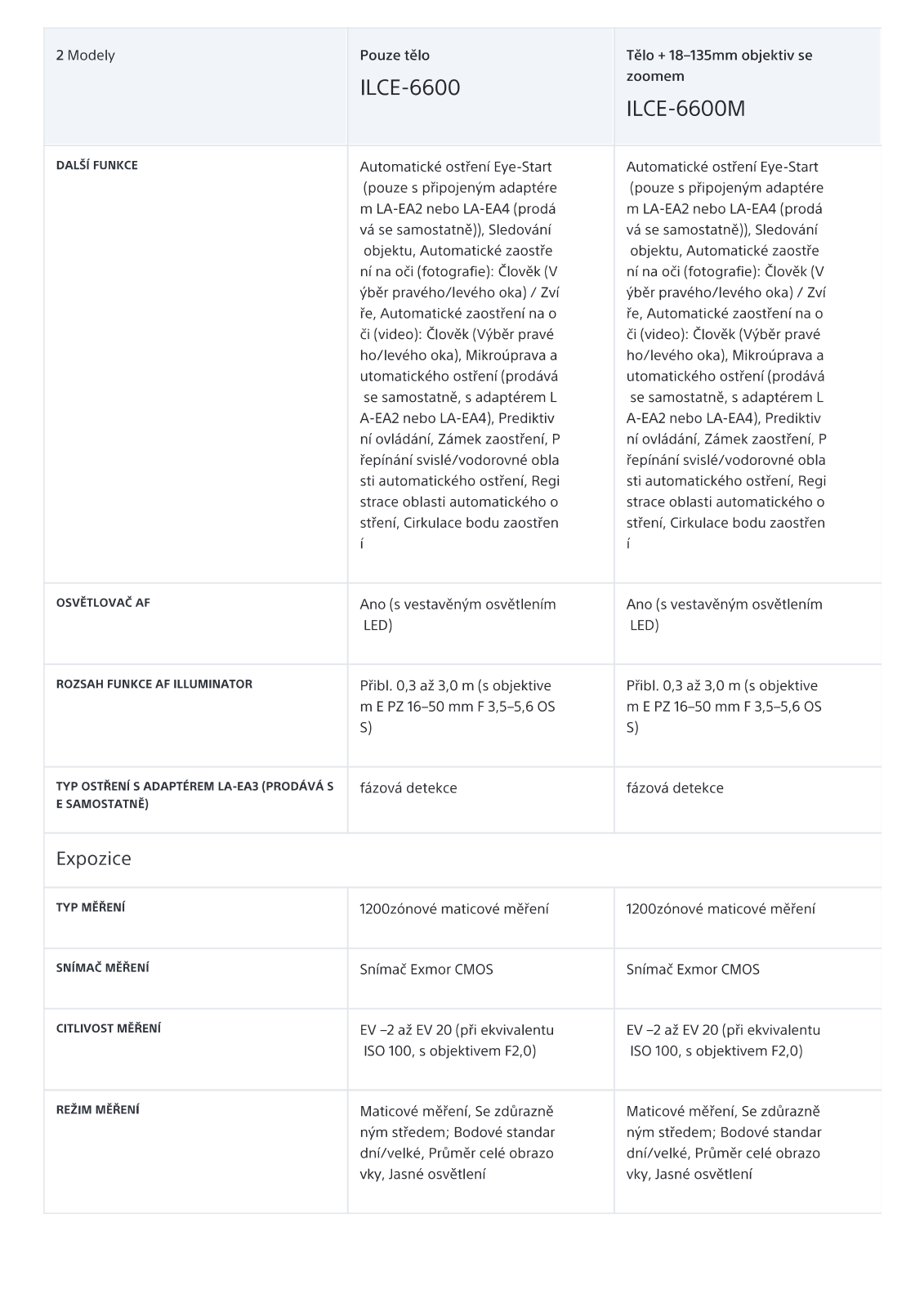 | 2 Modely | Pouze tělo ILCE-6600 | Tělo + 18–135mm objektiv se zoomem ILCE-6600M |
|---|---|---|
| DALŠÍ FUNKCE | Automatické ostření Eye-Start (pouze s připojeným adaptérem LA-EA2 nebo LA-EA4 (prodává se samostatně)), Sledování objektu, Automatické zaostření na oči (fotografie): Člověk (Výběr pravého/levého oka) / Zvíře, Automatické zaostření na oči (video): Člověk (Výběr pravého/levého oka), Mikroúprava automatického ostření (prodává se samostatně, s adaptérem LA-EA2 nebo LA-EA4), Prediktivní ovládání, Zámek zaostření, Přepínání svislé/vodorovné oblasti automatického ostření, Registrace oblasti automatického ostření, Cirkulace bodu zaostření | Automatické ostření Eye-Start (pouze s připojeným adaptérem LA-EA2 nebo LA-EA4 (prodává se samostatně)), Sledování objektu, Automatické zaostření na oči (fotografie): Člověk (Výběr pravého/levého oka) / Zvíře, Automatické zaostření na oči (video): Člověk (Výběr pravého/levého oka), Mikroúprava automatického ostření (prodává se samostatně, s adaptérem LA-EA2 nebo LA-EA4), Prediktivní ovládání, Zámek zaostření, Přepínání svislé/vodorovné oblasti automatického ostření, Registrace oblasti automatického ostření, Cirkulace bodu zaostření |
| OSVĚTLOVAČ AF | Ano (s vestavěným osvětlením LED) | Ano (s vestavěným osvětlením LED) |
| ROZSAH FUNKCE AF ILLUMINATOR | Přibl. 0,3 až 3,0 m (s objektivem E PZ 16–50 mm F 3,5–5,6 OSS) | Přibl. 0,3 až 3,0 m (s objektivem E PZ 16–50 mm F 3,5–5,6 OSS) |
| TYP OSTŘENÍ S ADAPTÉREM LA-EA3 (PRODÁVÁ SE SAMOSTATNĚ) | fázová detekce | fázová detekce |
| Expozice | | |
| TYP MĚŘENÍ | 1200zónové maticové měření | 1200zónové maticové měření |
| SNÍMAČ MĚŘENÍ | Snímač Exmor CMOS | Snímač Exmor CMOS |
| CITLIVOST MĚŘENÍ | EV –2 až EV 20 (při ekvivalentu ISO 100, s objektivem F2,0) | EV –2 až EV 20 (při ekvivalentu ISO 100, s objektivem F2,0) |
| REŽIM MĚŘENÍ | Maticové měření, Se zdůrazněným středem; Bodové standardní/velké, Průměr celé obrazovky, Jasné osvětlení | Maticové měření, Se zdůrazněným středem; Bodové standardní/velké, Průměr celé obrazovky, Jasné osvětlení |